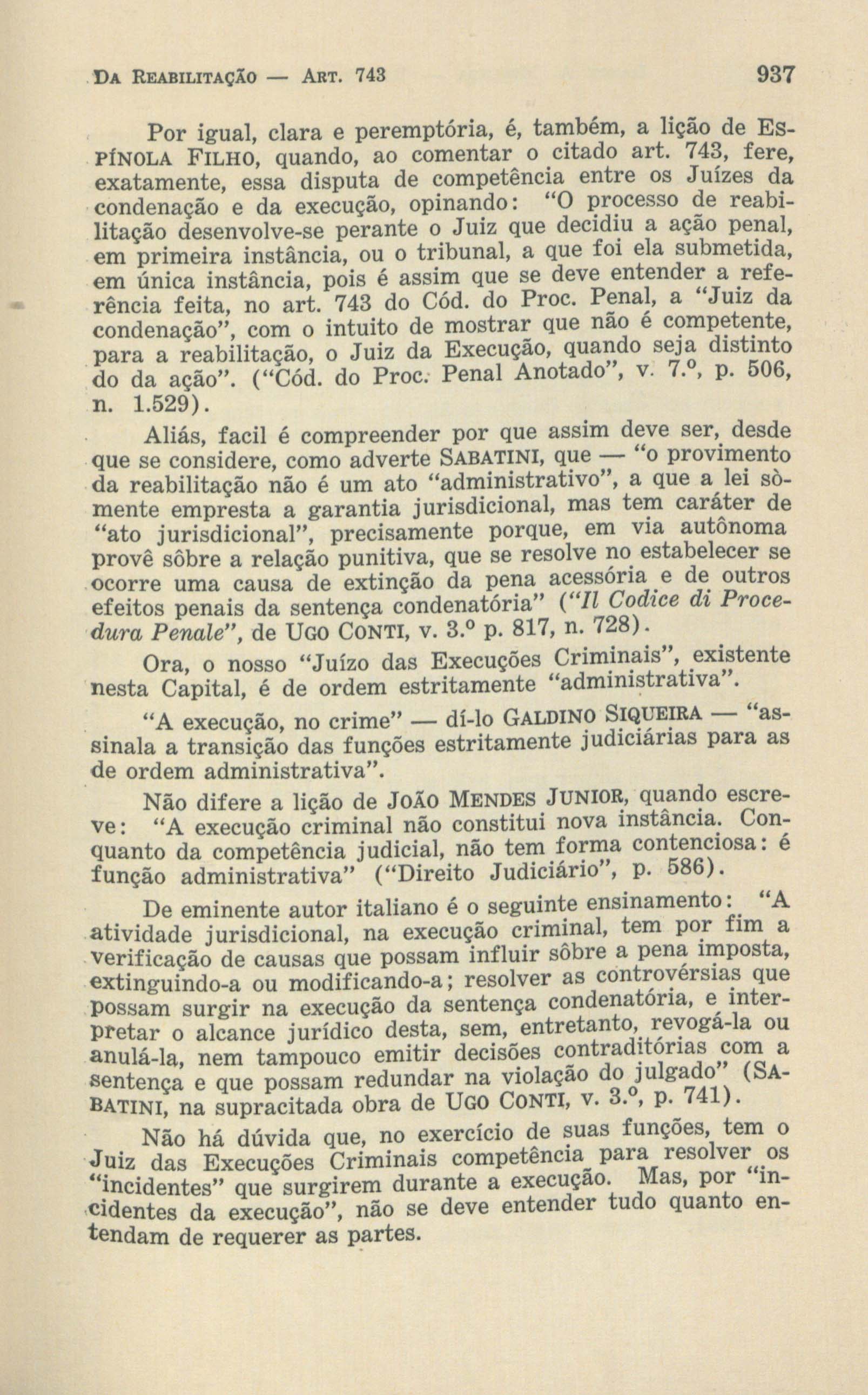 DA REABILITAÇÃO — ART. 743 937

Por igual, clara e peremptória, é, também, a lição de ESPÍNOLA FILHO, quando, ao comentar o citado art. 743, fere, exatamente, essa disputa de competência entre os Juízes da condenação e da execução, opinando: "O processo de reabilitação desenvolve-se perante o Juiz que decidiu a ação penal, em primeira instância, ou o tribunal, a que foi ela submetida, em única instância, pois é assim que se deve entender a referência feita, no art. 743 do Cód. do Proc. Penal, a "Juiz da condenação", com o intuito de mostrar que não é competente, para a reabilitação, o Juiz da Execução, quando seja distinto do da ação". ("Cód. do Proc. Penal Anotado", v. 7.º, p. 506, n. 1.529).

Aliás, facil é compreender por que assim deve ser, desde que se considere, como adverte SABATINI, que — "o provimento da reabilitação não é um ato "administrativo", a que a lei sòmente empresta a garantia jurisdicional, mas tem caráter de "ato jurisdicional", precisamente porque, em via autônoma provê sôbre a relação punitiva, que se resolve no estabelecer se ocorre uma causa de extinção da pena acessória e de outros efeitos penais da sentença condenatória" ("Il Codice di Procedura Penale", de UGO CONTI, v. 3.º p. 817, n. 728).

Ora, o nosso "Juízo das Execuções Criminais", existente nesta Capital, é de ordem estritamente "administrativa".

"A execução, no crime" — dí-lo GALDINO SIQUEIRA — "assinala a transição das funções estritamente judiciárias para as de ordem administrativa".

Não difere a lição de JOÃO MENDES JUNIOR, quando escreve: "A execução criminal não constitui nova instância. Conquanto da competência judicial, não tem forma contenciosa: é função administrativa" ("Direito Judiciário", p. 586).

De eminente autor italiano é o seguinte ensinamento: "A atividade jurisdicional, na execução criminal, tem por fim a verificação de causas que possam influir sôbre a pena imposta, extinguindo-a ou modificando-a; resolver as controvérsias que possam surgir na execução da sentença condenatória, e interpretar o alcance jurídico desta, sem, entretanto, revogá-la ou anulá-la, nem tampouco emitir decisões contraditórias com a sentença e que possam redundar na violação do julgado" (SABATINI, na supracitada obra de UGO CONTI, v. 3.º, p. 741).

Não há dúvida que, no exercício de suas funções, tem o Juiz das Execuções Criminais competência para resolver os "incidentes" que surgirem durante a execução. Mas, por "incidentes da execução", não se deve entender tudo quanto entendam de requerer as partes.